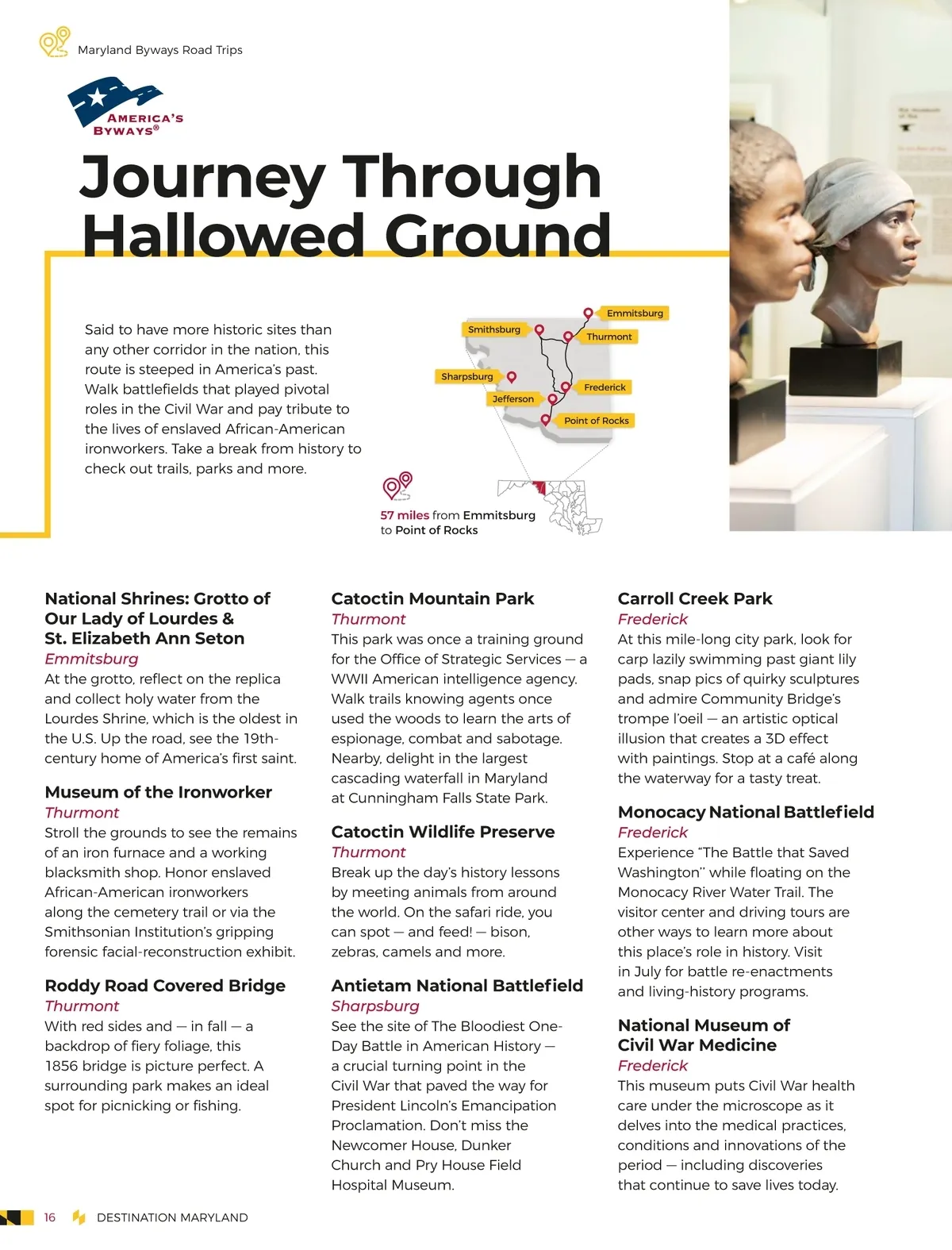 Maryland Byways Road Trips

AMERICA'S BYWAYS®

Journey Through Hallowed Ground

Said to have more historic sites than any other corridor in the nation, this route is steeped in America's past. Walk battlefields that played pivotal roles in the Civil War and pay tribute to the lives of enslaved African-American ironworkers. Take a break from history to check out trails, parks and more.

Emmitsburg
Smithsburg
Thurmont
Sharpsburg
Frederick
Jefferson
Point of Rocks

57 miles from Emmitsburg to Point of Rocks

National Shrines: Grotto of Our Lady of Lourdes & St. Elizabeth Ann Seton
Emmitsburg
At the grotto, reflect on the replica and collect holy water from the Lourdes Shrine, which is the oldest in the U.S. Up the road, see the 19th-century home of America's first saint.

Museum of the Ironworker
Thurmont
Stroll the grounds to see the remains of an iron furnace and a working blacksmith shop. Honor enslaved African-American ironworkers along the cemetery trail or via the Smithsonian Institution's gripping forensic facial-reconstruction exhibit.

Roddy Road Covered Bridge
Thurmont
With red sides and — in fall — a backdrop of fiery foliage, this 1856 bridge is picture perfect. A surrounding park makes an ideal spot for picnicking or fishing.

Catoctin Mountain Park
Thurmont
This park was once a training ground for the Office of Strategic Services — a WWII American intelligence agency. Walk trails knowing agents once used the woods to learn the arts of espionage, combat and sabotage. Nearby, delight in the largest cascading waterfall in Maryland at Cunningham Falls State Park.

Catoctin Wildlife Preserve
Thurmont
Break up the day's history lessons by meeting animals from around the world. On the safari ride, you can spot — and feed! — bison, zebras, camels and more.

Antietam National Battlefield
Sharpsburg
See the site of The Bloodiest One-Day Battle in American History — a crucial turning point in the Civil War that paved the way for President Lincoln's Emancipation Proclamation. Don't miss the Newcomer House, Dunker Church and Pry House Field Hospital Museum.

Carroll Creek Park
Frederick
At this mile-long city park, look for carp lazily swimming past giant lily pads, snap pics of quirky sculptures and admire Community Bridge's trompe l'oeil — an artistic optical illusion that creates a 3D effect with paintings. Stop at a café along the waterway for a tasty treat.

Monocacy National Battlefield
Frederick
Experience "The Battle that Saved Washington" while floating on the Monocacy River Water Trail. The visitor center and driving tours are other ways to learn more about this place's role in history. Visit in July for battle re-enactments and living-history programs.

National Museum of Civil War Medicine
Frederick
This museum puts Civil War health care under the microscope as it delves into the medical practices, conditions and innovations of the period — including discoveries that continue to save lives today.

16 DESTINATION MARYLAND